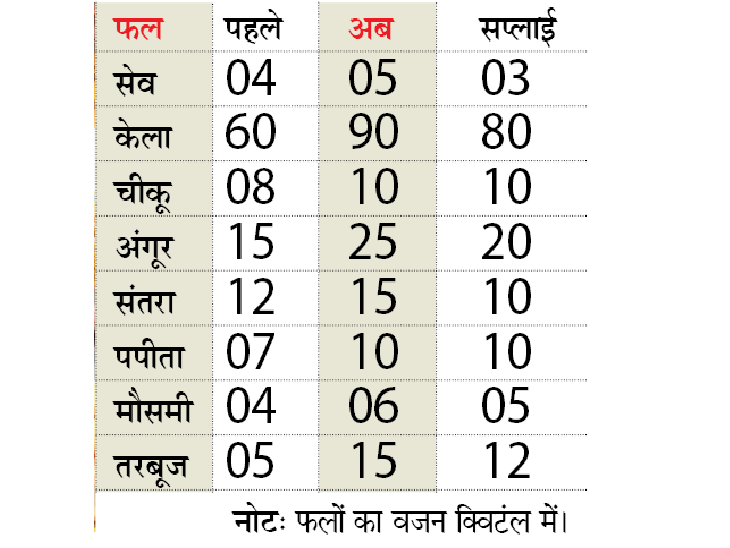 | फल | पहले | अब | सप्लाई |
|---|---|---|---|
| सेव | 04 | 05 | 03 |
| केला | 60 | 90 | 80 |
| चीकू | 08 | 10 | 10 |
| अंगूर | 15 | 25 | 20 |
| संतरा | 12 | 15 | 10 |
| पपीता | 07 | 10 | 10 |
| मौसमी | 04 | 06 | 05 |
| तरबूज | 05 | 15 | 12 |

नोटः फलों का वजन क्विटंल में।